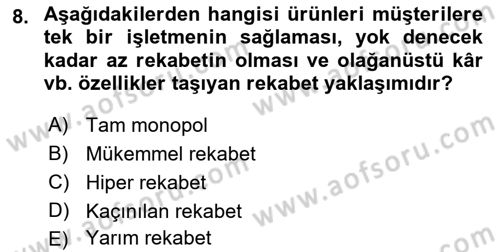 8. Aşağıdakilerden hangisi ürünleri müşterilere tek bir işletmenin sağlaması, yok denecek kadar az rekabetin olması ve olağanüstü kâr vb. özellikler taşıyan rekabet yaklaşımıdır?

A) Tam monopol
B) Mükemmel rekabet
C) Hiper rekabet
D) Kaçınılan rekabet
E) Yarım rekabet

www.aofsoru.com
www.aofsoru.com
www.aofsoru.com
www.aofsoru.com